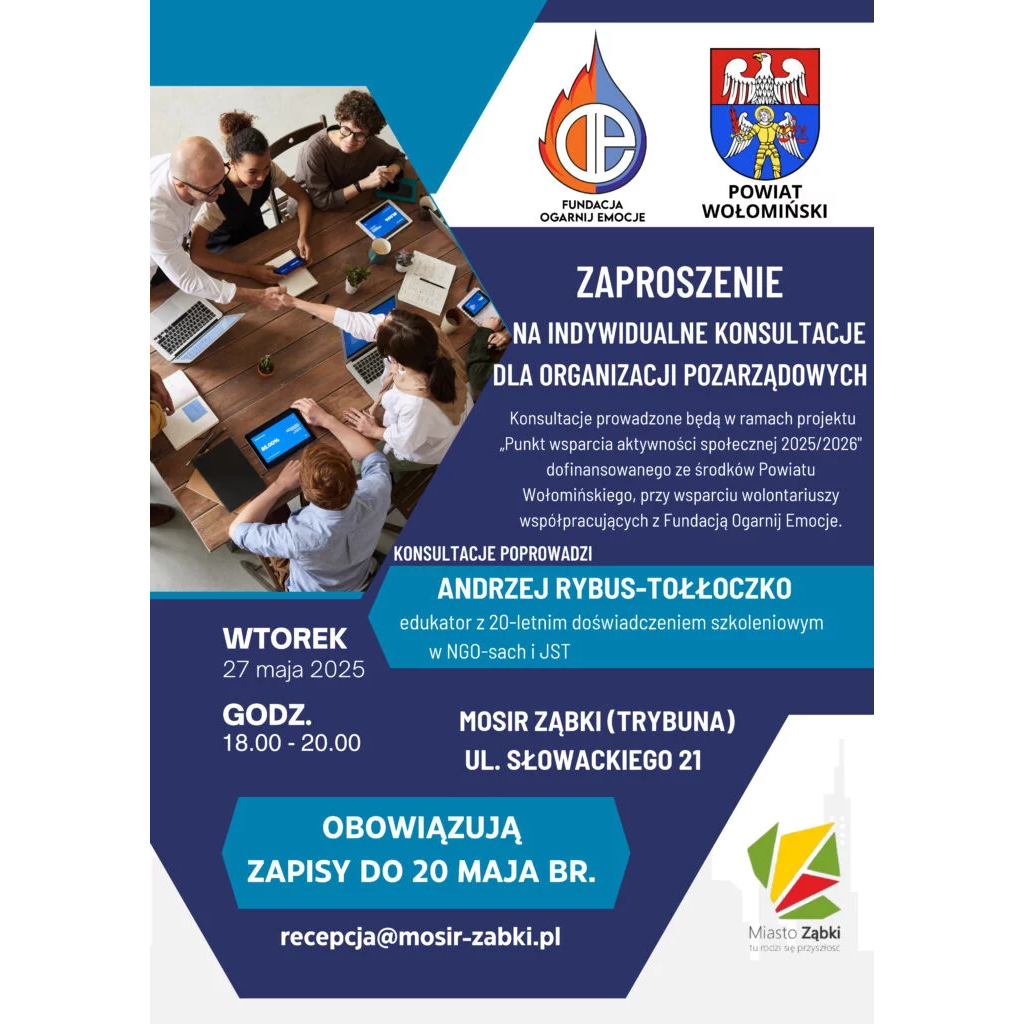 FUNDACJA
OGARNIJ EMOCJE

POWIAT
WOŁOMIŃSKI

ZAPROSZENIE
NA INDYWIDUALNE KONSULTACJE
DLA ORGANIZACJI POZARZĄDOWYCH

Konsultacje prowadzone będą w ramach projektu „Punkt wsparcia aktywności społecznej 2025/2026" dofinansowanego ze środków Powiatu Wołomińskiego, przy wsparciu wolontariuszy współpracujących z Fundacją Ogarnij Emocje.

KONSULTACJE POPROWADZI

ANDRZEJ RYBUS-TOŁŁOCZKO
edukator z 20-letnim doświadczeniem szkoleniowym w NGO-sach i JST

WTOREK
27 maja 2025

GODZ.
18.00 - 20.00

MOSIR ZĄBKI (TRYBUNA)
UL. SŁOWACKIEGO 21

OBOWIĄZUJĄ
ZAPISY DO 20 MAJA BR.

recepcja@mosir-zabki.pl

Miasto Ząbki
tu rodzi się przyszłość